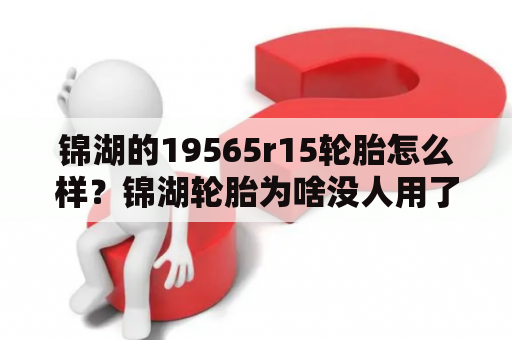 锦湖的19565r15轮胎怎么样？锦湖轮胎为啥没人用了